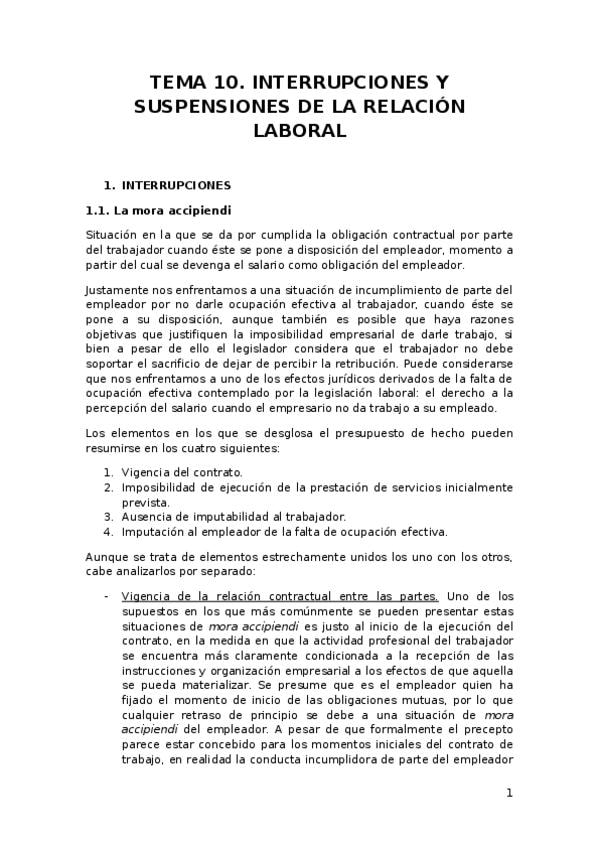 TEMA 10. INTERRUPCIONES Y SUSPENSIONES DE LA RELACIÓN LABORAL

1. INTERRUPCIONES

1.1. La mora accipiendi

Situación en la que se da por cumplida la obligación contractual por parte del trabajador cuando éste se pone a disposición del empleador, momento a partir del cual se devenga el salario como obligación del empleador.

Justamente nos enfrentamos a una situación de incumplimiento de parte del empleador por no darle ocupación efectiva al trabajador, cuando éste se pone a su disposición, aunque también es posible que haya razones objetivas que justifiquen la imposibilidad empresarial de darle trabajo, si bien a pesar de ello el legislador considera que el trabajador no debe soportar el sacrificio de dejar de percibir la retribución. Puede considerarse que nos enfrentamos a uno de los efectos jurídicos derivados de la falta de ocupación efectiva contemplado por la legislación laboral: el derecho a la percepción del salario cuando el empresario no da trabajo a su empleado.

Los elementos en los que se desglosa el presupuesto de hecho pueden resumirse en los cuatro siguientes:

1. Vigencia del contrato.
2. Imposibilidad de ejecución de la prestación de servicios inicialmente prevista.
3. Ausencia de imputabilidad al trabajador.
4. Imputación al empleador de la falta de ocupación efectiva.

Aunque se trata de elementos estrechamente unidos los uno con los otros, cabe analizarlos por separado:

- Vigencia de la relación contractual entre las partes. Uno de los supuestos en los que más comúnmente se pueden presentar estas situaciones de mora accipiendi es justo al inicio de la ejecución del contrato, en la medida en que la actividad profesional del trabajador se encuentra más claramente condicionada a la recepción de las instrucciones y organización empresarial a los efectos de que aquella se pueda materializar. Se presume que es el empleador quien ha fijado el momento de inicio de las obligaciones mutuas, por lo que cualquier retraso de principio se debe a una situación de mora accipiendi del empleador. A pesar de que formalmente el precepto parece estar concebido para los momentos iniciales del contrato de trabajo, en realidad la conducta incumplidora de parte del empleador

1